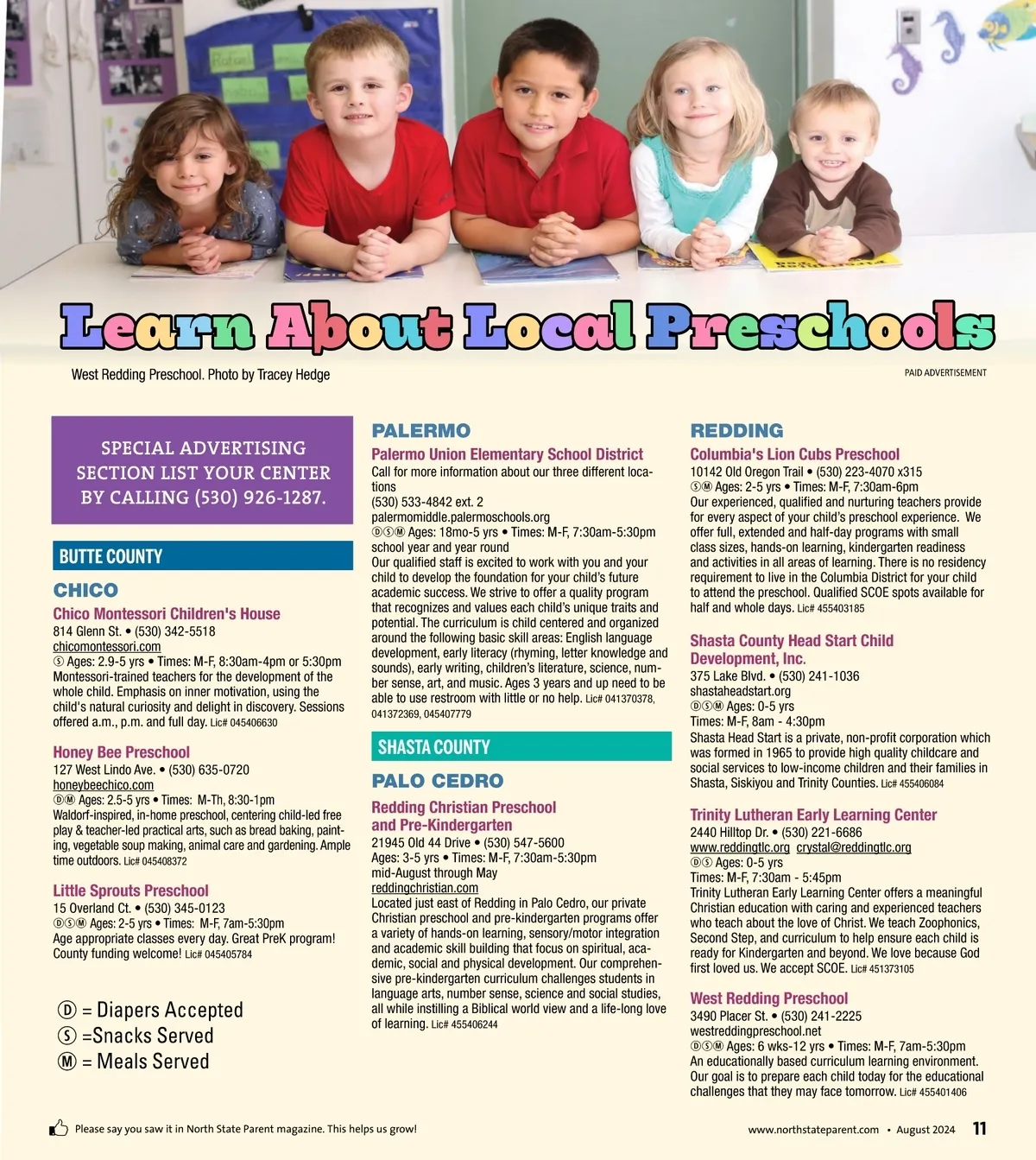 Learn About Local Preschools

West Redding Preschool. Photo by Tracey Hedge

PAID ADVERTISEMENT

SPECIAL ADVERTISING SECTION LIST YOUR CENTER BY CALLING (530) 926-1287.

BUTTE COUNTY

CHICO

Chico Montessori Children's House
814 Glenn St. • (530) 342-5518
chicomontessori.com
Ⓢ Ages: 2.9-5 yrs • Times: M-F, 8:30am-4pm or 5:30pm
Montessori-trained teachers for the development of the whole child. Emphasis on inner motivation, using the child's natural curiosity and delight in discovery. Sessions offered a.m., p.m. and full day. Lic# 045406630

Honey Bee Preschool
127 West Lindo Ave. • (530) 635-0720
honeybeechico.com
ⒹⓂ Ages: 2.5-5 yrs • Times: M-Th, 8:30-1pm
Waldorf-inspired, in-home preschool, centering child-led free play & teacher-led practical arts, such as bread baking, painting, vegetable soup making, animal care and gardening. Ample time outdoors. Lic# 045408372

Little Sprouts Preschool
15 Overland Ct. • (530) 345-0123
ⒹⓈⓂ Ages: 2-5 yrs • Times: M-F, 7am-5:30pm
Age appropriate classes every day. Great PreK program! County funding welcome! Lic# 045405784

Ⓓ = Diapers Accepted
Ⓢ =Snacks Served
Ⓜ = Meals Served

PALERMO

Palermo Union Elementary School District
Call for more information about our three different locations
(530) 533-4842 ext. 2
palermomiddle.palermoschools.org
ⒹⓈⓂ Ages: 18mo-5 yrs • Times: M-F, 7:30am-5:30pm school year and year round
Our qualified staff is excited to work with you and your child to develop the foundation for your child's future academic success. We strive to offer a quality program that recognizes and values each child's unique traits and potential. The curriculum is child centered and organized around the following basic skill areas: English language development, early literacy (rhyming, letter knowledge and sounds), early writing, children's literature, science, number sense, art, and music. Ages 3 years and up need to be able to use restroom with little or no help. Lic# 041370378, 041372369, 045407779

SHASTA COUNTY

PALO CEDRO

Redding Christian Preschool and Pre-Kindergarten
21945 Old 44 Drive • (530) 547-5600
Ages: 3-5 yrs • Times: M-F, 7:30am-5:30pm
mid-August through May
reddingchristian.com
Located just east of Redding in Palo Cedro, our private Christian preschool and pre-kindergarten programs offer a variety of hands-on learning, sensory/motor integration and academic skill building that focus on spiritual, academic, social and physical development. Our comprehensive pre-kindergarten curriculum challenges students in language arts, number sense, science and social studies, all while instilling a Biblical world view and a life-long love of learning. Lic# 455406244

REDDING

Columbia's Lion Cubs Preschool
10142 Old Oregon Trail • (530) 223-4070 x315
ⓈⓂ Ages: 2-5 yrs • Times: M-F, 7:30am-6pm
Our experienced, qualified and nurturing teachers provide for every aspect of your child's preschool experience. We offer full, extended and half-day programs with small class sizes, hands-on learning, kindergarten readiness and activities in all areas of learning. There is no residency requirement to live in the Columbia District for your child to attend the preschool. Qualified SCOE spots available for half and whole days. Lic# 455403185

Shasta County Head Start Child Development, Inc.
375 Lake Blvd. • (530) 241-1036
shastaheadstart.org
ⒹⓈⓂ Ages: 0-5 yrs
Times: M-F, 8am - 4:30pm
Shasta Head Start is a private, non-profit corporation which was formed in 1965 to provide high quality childcare and social services to low-income children and their families in Shasta, Siskiyou and Trinity Counties. Lic# 455406084

Trinity Lutheran Early Learning Center
2440 Hilltop Dr. • (530) 221-6686
www.reddingtlc.org crystal@reddingtlc.org
ⒹⓈ Ages: 0-5 yrs
Times: M-F, 7:30am - 5:45pm
Trinity Lutheran Early Learning Center offers a meaningful Christian education with caring and experienced teachers who teach about the love of Christ. We teach Zoophonics, Second Step, and curriculum to help ensure each child is ready for Kindergarten and beyond. We love because God first loved us. We accept SCOE. Lic# 451373105

West Redding Preschool
3490 Placer St. • (530) 241-2225
westreddingpreschool.net
ⒹⓈⓂ Ages: 6 wks-12 yrs • Times: M-F, 7am-5:30pm
An educationally based curriculum learning environment. Our goal is to prepare each child today for the educational challenges that they may face tomorrow. Lic# 455401406

Please say you saw it in North State Parent magazine. This helps us grow!

www.northstateparent.com • August 2024 11